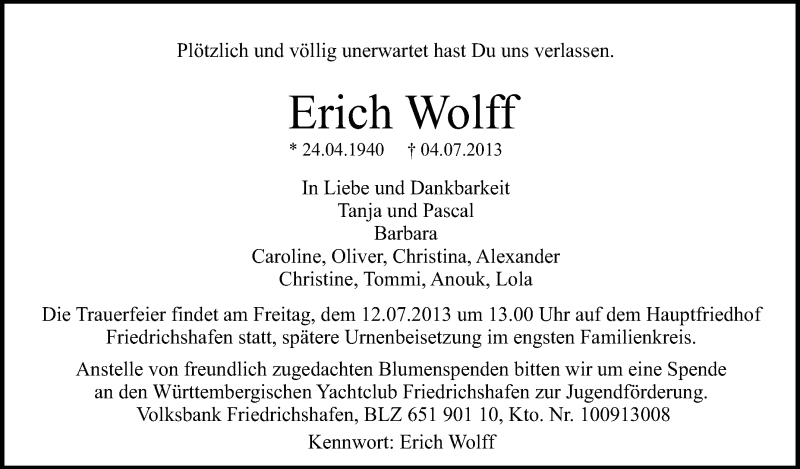 Plötzlich und völlig unerwartet hast Du uns verlassen.

Erich Wolff

* 24.04.1940 † 04.07.2013

In Liebe und Dankbarkeit
Tanja und Pascal
Barbara
Caroline, Oliver, Christina, Alexander
Christine, Tommi, Anouk, Lola

Die Trauerfeier findet am Freitag, dem 12.07.2013 um 13.00 Uhr auf dem Hauptfriedhof Friedrichshafen statt, spätere Urnenbeisetzung im engsten Familienkreis.

Anstelle von freundlich zugedachten Blumenspenden bitten wir um eine Spende an den Württembergischen Yachtclub Friedrichshafen zur Jugendförderung. Volksbank Friedrichshafen, BLZ 651 901 10, Kto. Nr. 100913008

Kennwort: Erich Wolff